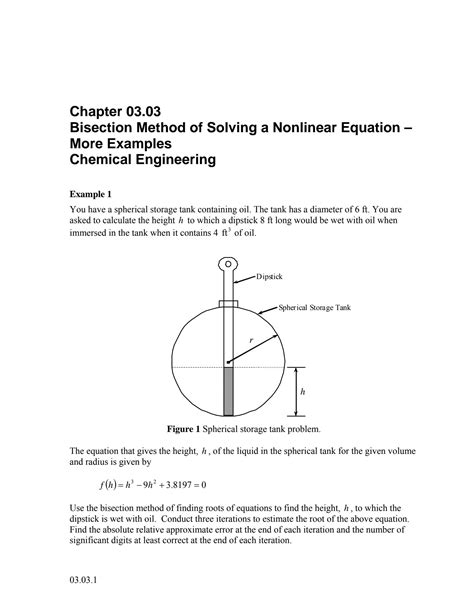 Chapter 03.03
Bisection Method of Solving a Nonlinear Equation – More Examples
Chemical Engineering

Example 1

You have a spherical storage tank containing oil. The tank has a diameter of 6 ft. You are asked to calculate the height $h$ to which a dipstick 8 ft long would be wet with oil when immersed in the tank when it contains 4 $ft^3$ of oil.

Dipstick

Spherical Storage Tank

$r$

$h$

Figure 1 Spherical storage tank problem.

The equation that gives the height, $h$, of the liquid in the spherical tank for the given volume and radius is given by

$f(h) = h^3 - 9h^2 + 3.8197 = 0$

Use the bisection method of finding roots of equations to find the height, $h$, to which the dipstick is wet with oil. Conduct three iterations to estimate the root of the above equation. Find the absolute relative approximate error at the end of each iteration and the number of significant digits at least correct at the end of each iteration.

03.03.1